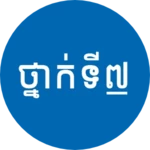 ថ្នាក់ទី៧